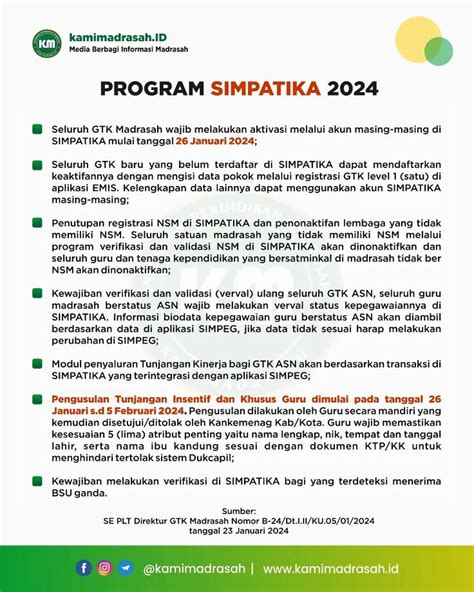 KM kamimadrasah.ID
Media Berbagi Informasi Madrasah

PROGRAM SIMPATIKA 2024

Seluruh GTK Madrasah wajib melakukan aktivasi melalui akun masing-masing di SIMPATIKA mulai tanggal 26 Januari 2024;

Seluruh GTK baru yang belum terdaftar di SIMPATIKA dapat mendaftarkan keaktifannya dengan mengisi data pokok melalui registrasi GTK level 1 (satu) di aplikasi EMIS. Kelengkapan data lainnya dapat menggunakan akun SIMPATIKA masing-masing;

Penutupan registrasi NSM di SIMPATIKA dan penonaktifan lembaga yang tidak memiliki NSM. Seluruh satuan madrasah yang tidak memiliki NSM melalui program verifikasi dan validasi NSM di SIMPATIKA akan dinonaktifkan dan seluruh guru dan tenaga kependidikan yang bersatminkal di madrasah tidak ber NSM akan dinonaktifkan;

Kewajiban verifikasi dan validasi (verval) ulang seluruh GTK ASN, seluruh guru madrasah berstatus ASN wajib melakukan verval status kepegawaiannya di SIMPATIKA. Informasi biodata kepegawaian guru berstatus ASN akan diambil berdasarkan data di aplikasi SIMPEG, jika data tidak sesuai harap melakukan perubahan di SIMPEG;

Modul penyaluran Tunjangan Kinerja bagi GTK ASN akan berdasarkan transaksi di SIMPATIKA yang terintegrasi dengan aplikasi SIMPEG;

Pengusulan Tunjangan Insentif dan Khusus Guru dimulai pada tanggal 26 Januari s.d 5 Februari 2024. Pengusulan dilakukan oleh Guru secara mandiri yang kemudian disetujui/ditolak oleh Kankemenag Kab/Kota. Guru wajib memastikan kesesuaian 5 (lima) atribut penting yaitu nama lengkap, nik, tempat dan tanggal lahir, serta nama ibu kandung sesuai dengan dokumen KTP/KK untuk menghindari tertolak sistem Dukcapil;

Kewajiban melakukan verifikasi di SIMPATIKA bagi yang terdeteksi menerima BSU ganda.

Sumber:
SE PLT Direktur GTK Madrasah Nomor B-24/Dt.I.II/KU.05/01/2024
tanggal 23 Januari 2024

@kamimadrasah | www.kamimadrasah.id